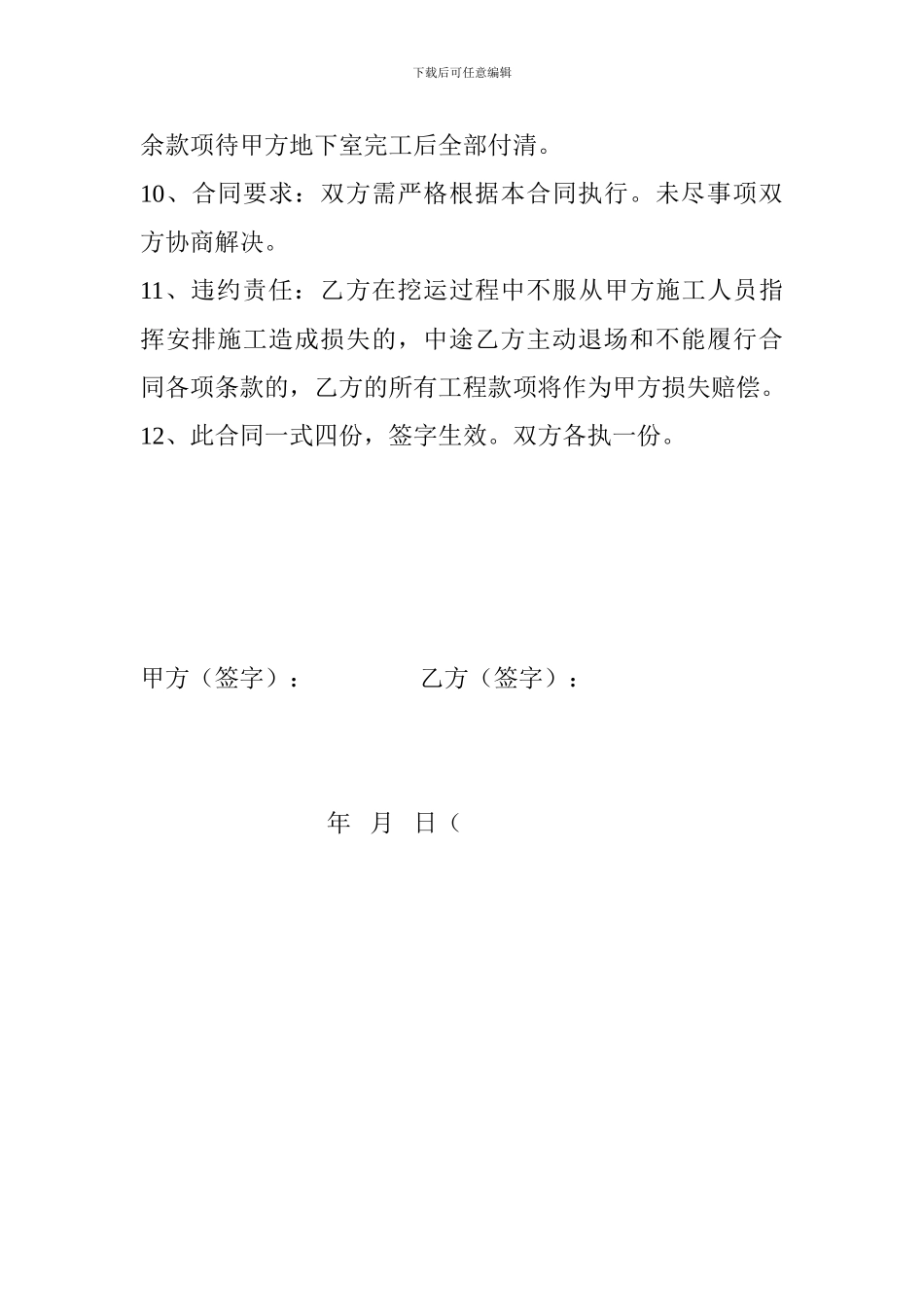 下载后可任意编辑

余款项待甲方地下室完工后全部付清。

10、合同要求：双方需严格根据本合同执行。未尽事项双方协商解决。

11、违约责任：乙方在挖运过程中不服从甲方施工人员指挥安排施工造成损失的，中途乙方主动退场和不能履行合同各项条款的，乙方的所有工程款项将作为甲方损失赔偿。

12、此合同一式四份，签字生效。双方各执一份。

甲方（签字）：　　　　乙方（签字）：

年　月　日（